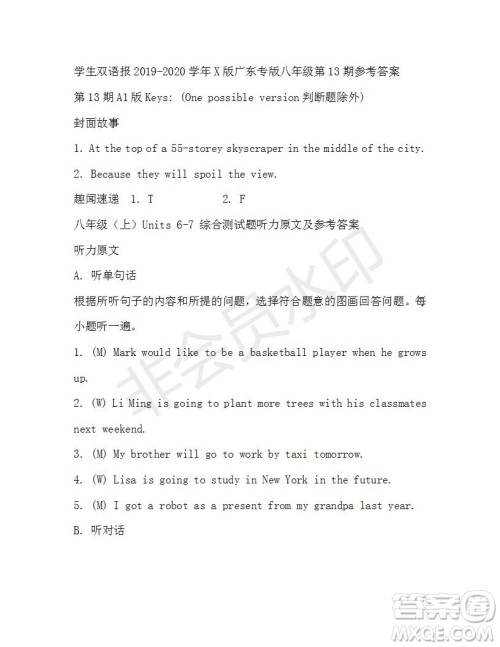 学生双语报 2019-2020 学年 X 版广东专版八年级第 13 期参考答案

第 13 期 A1 版 Keys: (One possible version 判断题除外)

封面故事

1. At the top of a 55-storey skyscraper in the middle of the city.

2. Because they will spoil the view.

趣闻速递 1. T 2. F

八年级（上）Units 6-7 综合测试题听力原文及参考答案

听力原文

A. 听单句话

根据所听句子的内容和所提的问题，选择符合题意的图画回答问题。每小题听一遍。

1. (M) Mark would like to be a basketball player when he grows up.

2. (W) Li Ming is going to plant more trees with his classmates next weekend.

3. (M) My brother will go to work by taxi tomorrow.

4. (W) Lisa is going to study in New York in the future.

5. (M) I got a robot as a present from my grandpa last year.

B. 听对话

非会员水印

答案圈
MXQE.COM